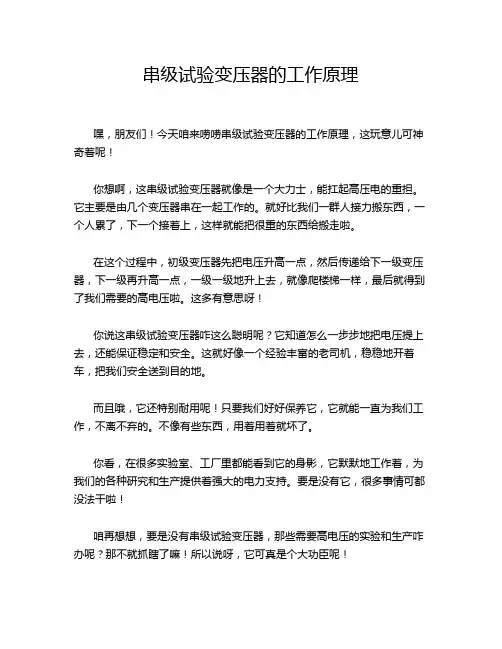 串级试验变压器的工作原理

嘿，朋友们！今天咱来唠唠串级试验变压器的工作原理，这玩意儿可神奇着呢！

你想啊，这串级试验变压器就像是一个大力士，能扛起高压电的重担。它主要是由几个变压器串在一起工作的。就好比我们一群人接力搬东西，一个人累了，下一个接着上，这样就能把很重的东西给搬走啦。

在这个过程中，初级变压器先把电压升高一点，然后传递给下一级变压器，下一级再升高一点，一级一级地升上去，就像爬楼梯一样，最后就得到了我们需要的高电压啦。这多有意思呀！

你说这串级试验变压器咋这么聪明呢？它知道怎么一步步地把电压提上去，还能保证稳定和安全。这就好像一个经验丰富的老司机，稳稳地开着车，把我们安全送到目的地。

而且哦，它还特别耐用呢！只要我们好好保养它，它就能一直为我们工作，不离不弃的。不像有些东西，用着用着就坏了。

你看，在很多实验室、工厂里都能看到它的身影，它默默地工作着，为我们的各种研究和生产提供着强大的电力支持。要是没有它，很多事情可都没法干啦！

咱再想想，要是没有串级试验变压器，那些需要高电压的实验和生产咋办呢？那不就抓瞎了嘛！所以说呀，它可真是个大功臣呢！